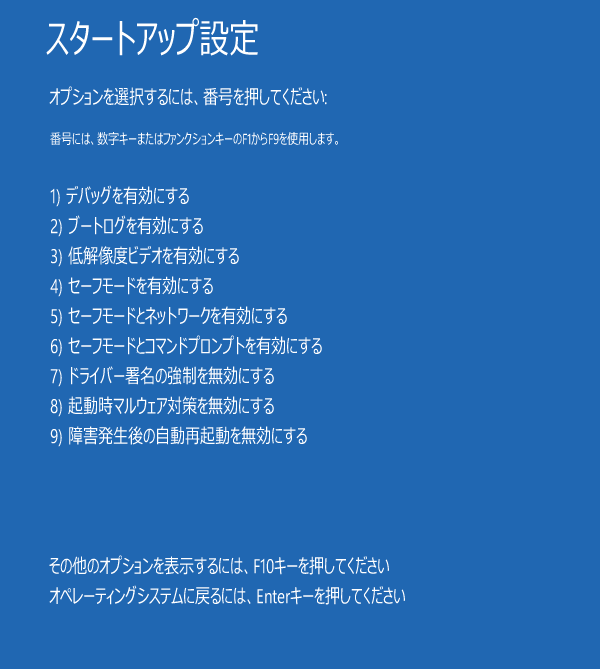 スタートアップ設定

オプションを選択するには、番号を押してください:

番号には、数字キーまたはファンクションキーのF1からF9を使用します。

1) デバッグを有効にする
2) ブートログを有効にする
3) 低解像度ビデオを有効にする
4) セーフモードを有効にする
5) セーフモードとネットワークを有効にする
6) セーフモードとコマンドプロンプトを有効にする
7) ドライバー署名の強制を無効にする
8) 起動時マルウェア対策を無効にする
9) 障害発生後の自動再起動を無効にする

その他のオプションを表示するには、F10キーを押してください
オペレーティングシステムに戻るには、Enterキーを押してください